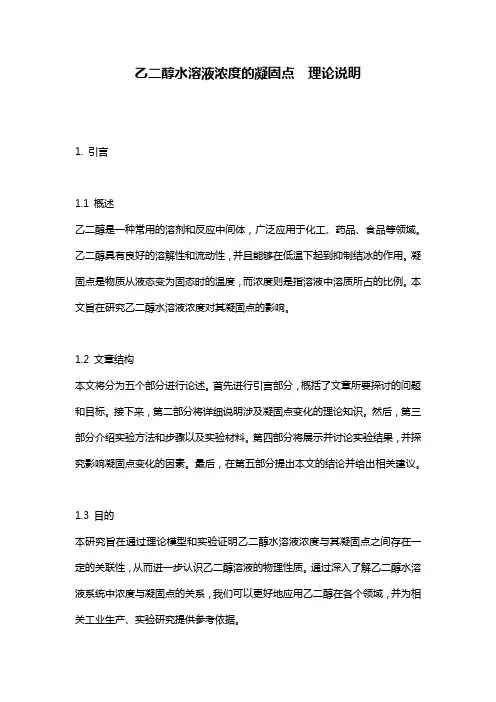 乙二醇水溶液浓度的凝固点　理论说明

1. 引言

1.1 概述
乙二醇是一种常用的溶剂和反应中间体，广泛应用于化工、药品、食品等领域。乙二醇具有良好的溶解性和流动性，并且能够在低温下起到抑制结冰的作用。凝固点是物质从液态变为固态时的温度，而浓度则是指溶液中溶质所占的比例。本文旨在研究乙二醇水溶液浓度对其凝固点的影响。

1.2 文章结构
本文将分为五个部分进行论述。首先进行引言部分，概括了文章所要探讨的问题和目标。接下来，第二部分将详细说明涉及凝固点变化的理论知识。然后，第三部分介绍实验方法和步骤以及实验材料。第四部分将展示并讨论实验结果，并探究影响凝固点变化的因素。最后，在第五部分提出本文的结论并给出相关建议。

1.3 目的
本研究旨在通过理论模型和实验证明乙二醇水溶液浓度与其凝固点之间存在一定的关联性，从而进一步认识乙二醇溶液的物理性质。通过深入了解乙二醇水溶液系统中浓度与凝固点的关系，我们可以更好地应用乙二醇在各个领域，并为相关工业生产、实验研究提供参考依据。